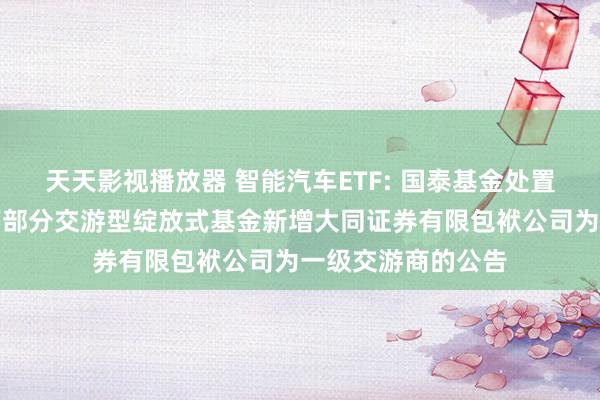 天天影视播放器 智能汽车ETF: 国泰基金处置部分交游型绽放式基金新增大同证券有限包袱公司为券有限包袱公司为一级交游商的公告